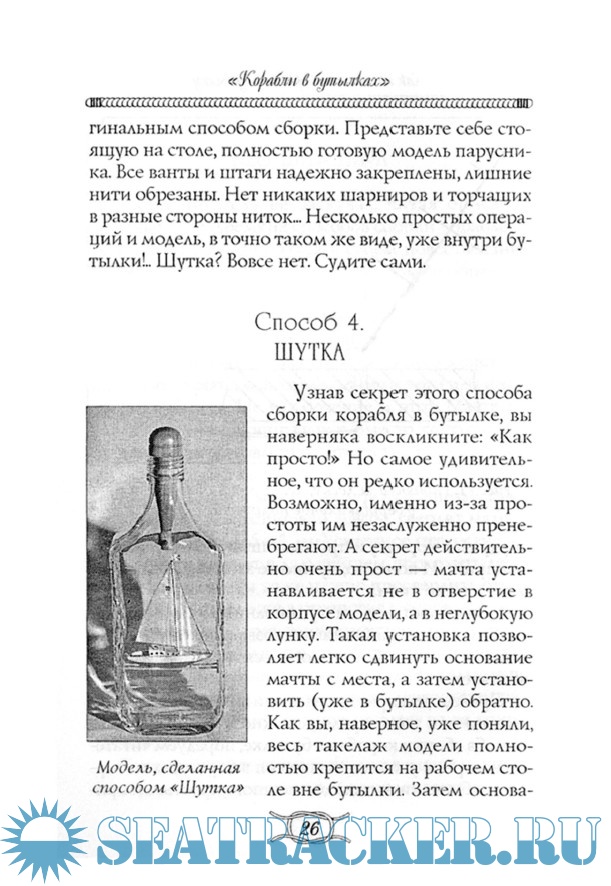 «Корабли в бутылках»

гинальным способом сборки. Представьте себе стоящую на столе, полностью готовую модель парусника. Все ванты и штаги надежно закреплены, лишние нити обрезаны. Нет никаких шарниров и торчащих в разные стороны ниток... Несколько простых операций и модель, в точно таком же виде, уже внутри бутылки!.. Шутка? Вовсе нет. Судите сами.

Способ 4.
ШУТКА

Узнав секрет этого способа сборки корабля в бутылке, вы наверняка воскликните: «Как просто!» Но самое удивительное, что он редко используется. Возможно, именно из-за простоты им незаслуженно пренебрегают. А секрет действительно очень прост — мачта устанавливается не в отверстие в корпусе модели, а в неглубокую лунку. Такая установка позволяет легко сдвинуть основание мачты с места, а затем установить (уже в бутылке) обратно. Как вы, наверное, уже поняли, весь такелаж модели полностью крепится на рабочем столе вне бутылки. Затем основа-

Модель, сделанная способом «Шутка»

26

SEATRACKER.RU